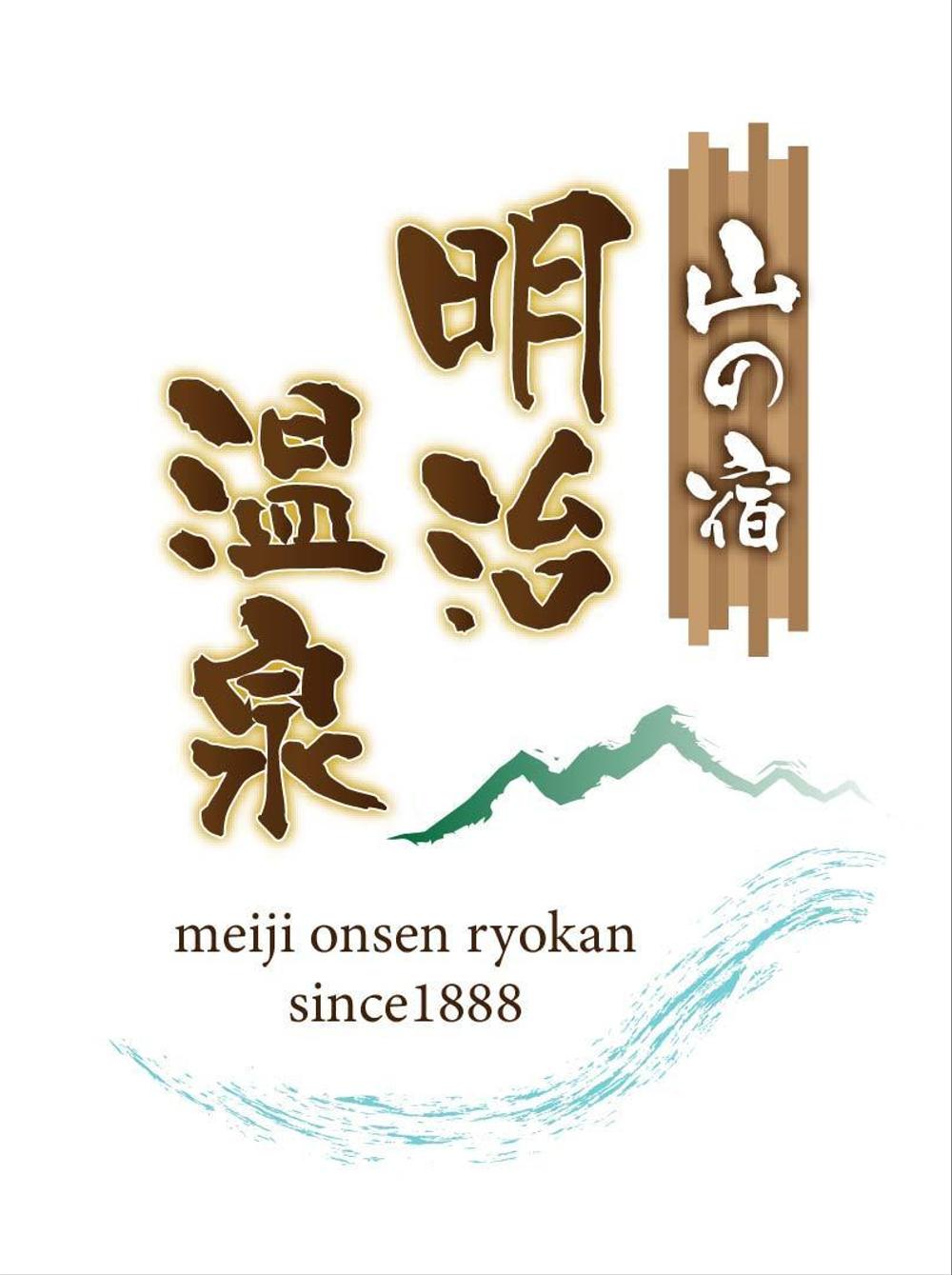 山の宿
明治温泉

meiji onsen ryokan
since1888